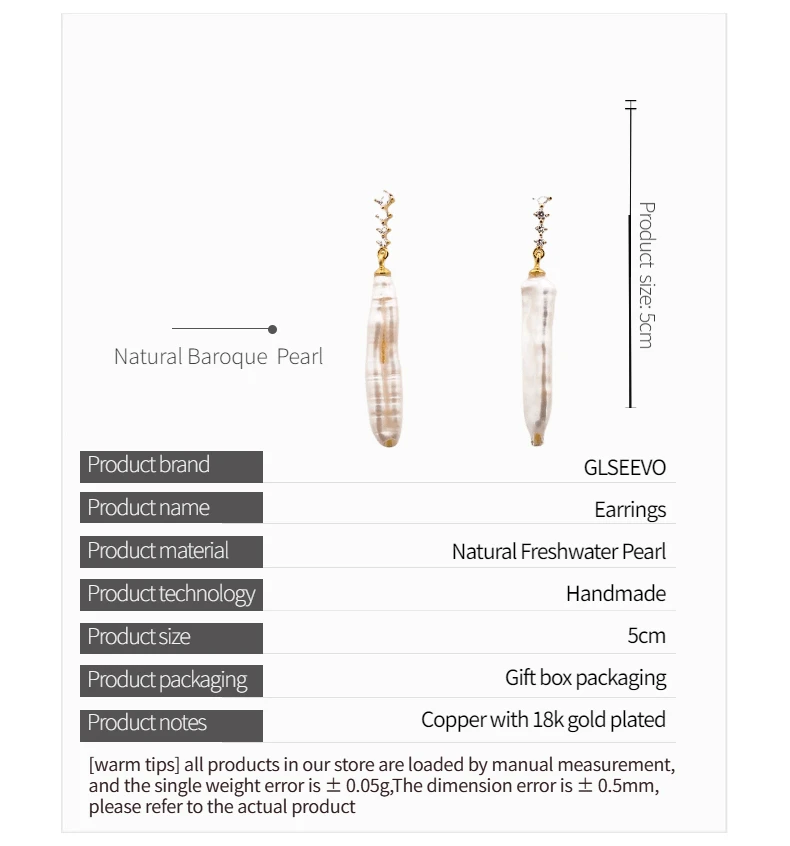 Natural Baroque Pearl

Product size: 5cm

Product brand
GLSEEVO

Product name
Earrings

Product material
Natural Freshwater Pearl

Product technology
Handmade

Product size
5cm

Product packaging
Gift box packaging

Product notes
Copper with 18k gold plated

[warm tips] all products in our store are loaded by manual measurement, and the single weight error is ± 0.05g,The dimension error is ± 0.5mm, please refer to the actual product